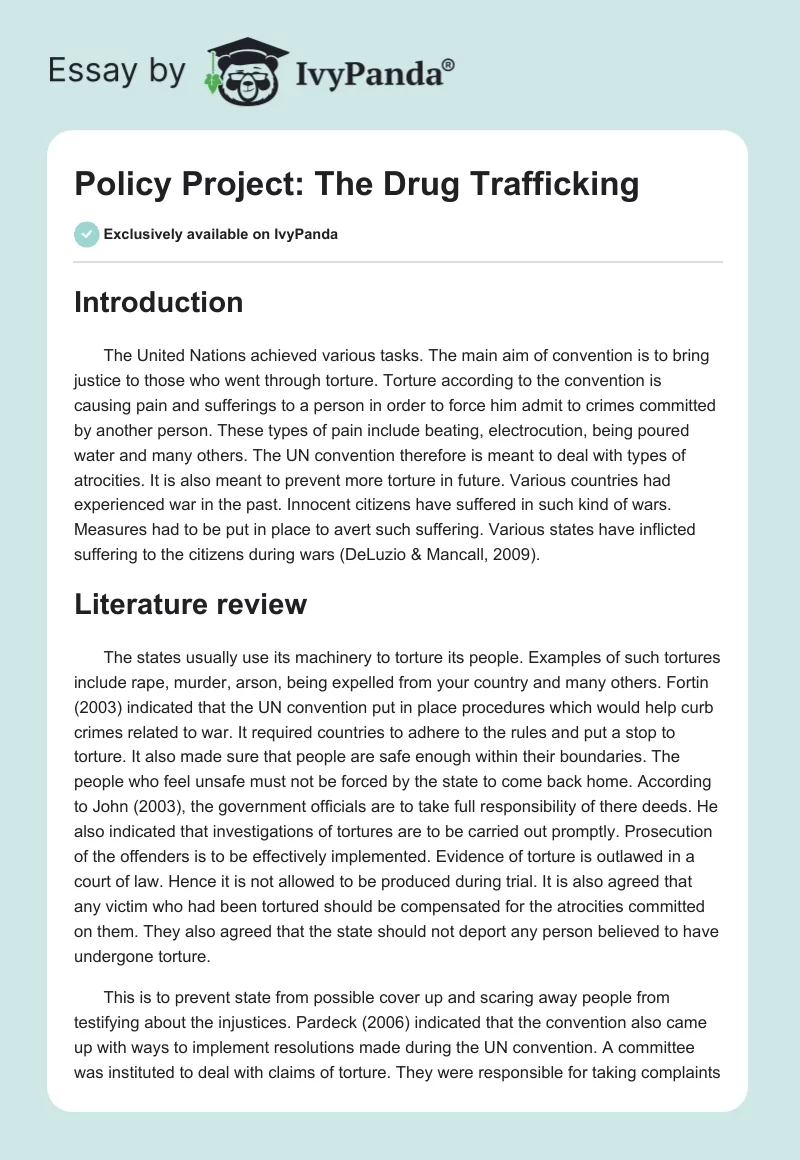 Essay by IvyPanda®

Policy Project: The Drug Trafficking

Exclusively available on IvyPanda

Introduction

The United Nations achieved various tasks. The main aim of convention is to bring justice to those who went through torture. Torture according to the convention is causing pain and sufferings to a person in order to force him admit to crimes committed by another person. These types of pain include beating, electrocution, being poured water and many others. The UN convention therefore is meant to deal with types of atrocities. It is also meant to prevent more torture in future. Various countries had experienced war in the past. Innocent citizens have suffered in such kind of wars. Measures had to be put in place to avert such suffering. Various states have inflicted suffering to the citizens during wars (DeLuzio & Mancall, 2009).

Literature review

The states usually use its machinery to torture its people. Examples of such tortures include rape, murder, arson, being expelled from your country and many others. Fortin (2003) indicated that the UN convention put in place procedures which would help curb crimes related to war. It required countries to adhere to the rules and put a stop to torture. It also made sure that people are safe enough within their boundaries. The people who feel unsafe must not be forced by the state to come back home. According to John (2003), the government officials are to take full responsibility of there deeds. He also indicated that investigations of tortures are to be carried out promptly. Prosecution of the offenders is to be effectively implemented. Evidence of torture is outlawed in a court of law. Hence it is not allowed to be produced during trial. It is also agreed that any victim who had been tortured should be compensated for the atrocities committed on them. They also agreed that the state should not deport any person believed to have undergone torture.

This is to prevent state from possible cover up and scaring away people from testifying about the injustices. Pardeck (2006) indicated that the convention also came up with ways to implement resolutions made during the UN convention. A committee was instituted to deal with claims of torture. They were responsible for taking complaints